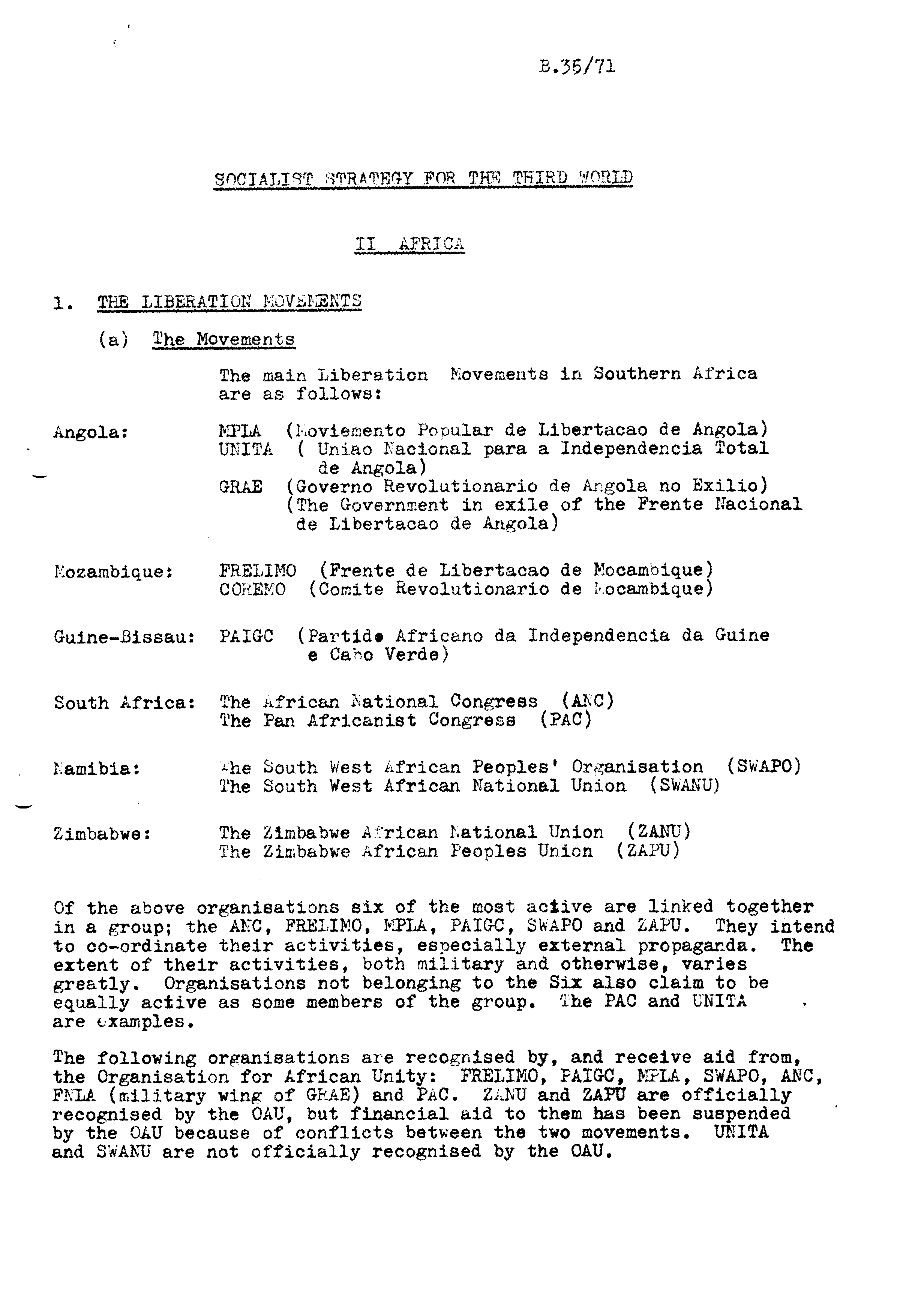 B.35/71

SOCIALIST STRATEGY FOR THE THIRD WORLD

II AFRICA

1. THE LIBERATION MOVEMENTS

(a) The Movements

The main Liberation Movements in Southern Africa are as follows:

Angola: MPLA (Moviemento Popular de Libertacao de Angola)
UNITA ( Uniao Nacional para a Independencia Total de Angola)
GRAE (Governo Revolutionario de Angola no Exilio) (The Government in exile of the Frente Nacional de Libertacao de Angola)

Mozambique: FRELIMO (Frente de Libertacao de Mocambique)
COREMO (Comite Revolutionario de Mocambique)

Guine-Bissau: PAIGC (Partido Africano da Independencia da Guine e Cabo Verde)

South Africa: The African National Congress (ANC)
The Pan Africanist Congress (PAC)

Namibia: The South West African Peoples' Organisation (SWAPO)
The South West African National Union (SWANU)

Zimbabwe: The Zimbabwe African National Union (ZANU)
The Zimbabwe African Peoples Union (ZAPU)

Of the above organisations six of the most active are linked together in a group; the ANC, FRELIMO, MPLA, PAIGC, SWAPO and ZAPU. They intend to co-ordinate their activities, especially external propaganda. The extent of their activities, both military and otherwise, varies greatly. Organisations not belonging to the Six also claim to be equally active as some members of the group. The PAC and UNITA are examples.

The following organisations are recognised by, and receive aid from, the Organisation for African Unity: FRELIMO, PAIGC, MPLA, SWAPO, ANC, FNLA (military wing of GRAE) and PAC. ZANU and ZAPU are officially recognised by the OAU, but financial aid to them has been suspended by the OAU because of conflicts between the two movements. UNITA and SWANU are not officially recognised by the OAU.